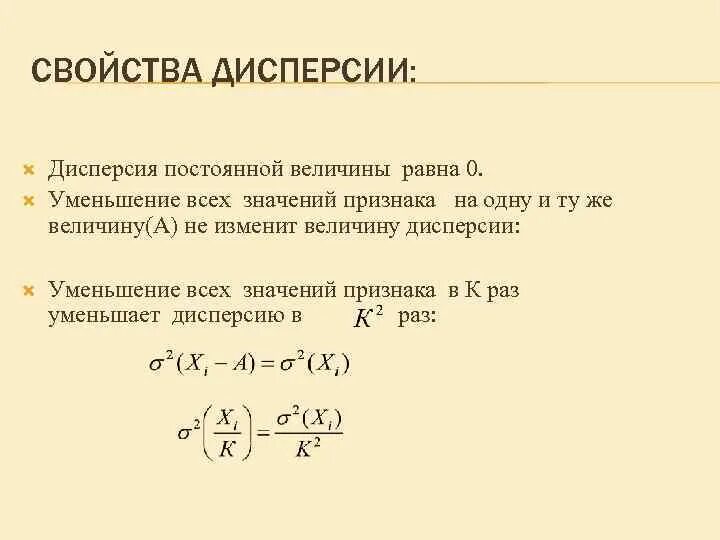 СВОЙСТВА ДИСПЕРСИИ:

Дисперсия постоянной величины равна 0.

Уменьшение всех значений признака на одну и ту же величину(А) не изменит величину дисперсии:

Уменьшение всех значений признака в К раз уменьшает дисперсию в $K^2$ раз:

$\sigma^2(X_i - A) = \sigma^2(X_i)$

$\sigma^2\left(\frac{X_i}{K}\right) = \frac{\sigma^2(X_i)}{K^2}$